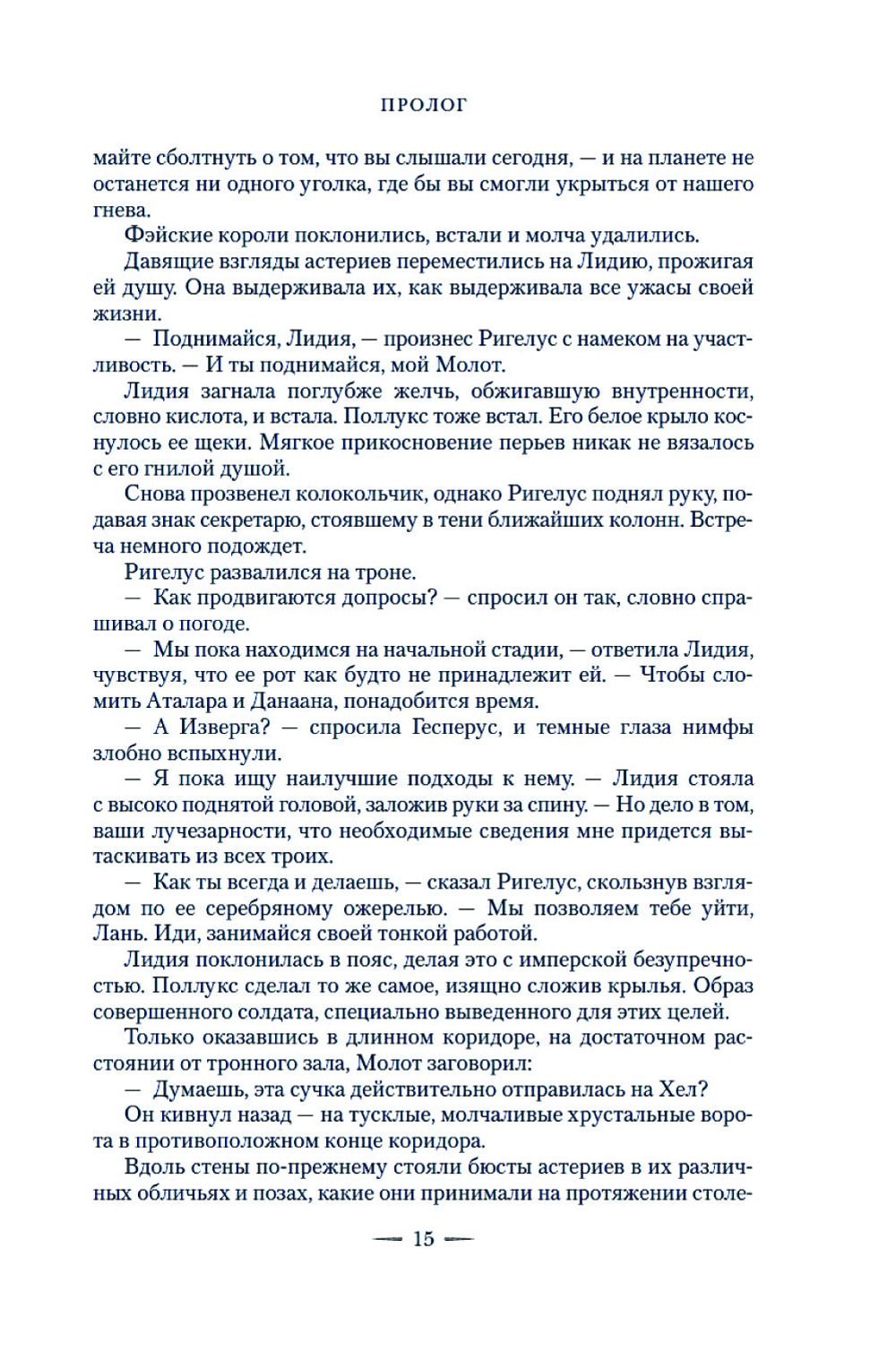 ПРОЛОГ

майте сболтнуть о том, что вы слышали сегодня, — и на планете не останется ни одного уголка, где бы вы смогли укрыться от нашего гнева.

Фэйские короли поклонились, встали и молча удалились.

Давящие взгляды астериев переместились на Лидию, прожигая ей душу. Она выдерживала их, как выдерживала все ужасы своей жизни.

— Поднимайся, Лидия, — произнес Ригелус с намеком на участливость. — И ты поднимайся, мой Молот.

Лидия загнала поглубже желчь, обжигавшую внутренности, словно кислота, и встала. Поллукс тоже встал. Его белое крыло коснулось ее щеки. Мягкое прикосновение перьев никак не вязалось с его гнилой душой.

Снова прозвенел колокольчик, однако Ригелус поднял руку, подавая знак секретарю, стоявшему в тени ближайших колонн. Встреча немного подождет.

Ригелус развалился на троне.

— Как продвигаются допросы? — спросил он так, словно спрашивал о погоде.

— Мы пока находимся на начальной стадии, — ответила Лидия, чувствуя, что ее рот как будто не принадлежит ей. — Чтобы сломить Аталара и Данаана, понадобится время.

— А Изверга? — спросила Гесперус, и темные глаза нимфы злобно вспыхнули.

— Я пока ищу наилучшие подходы к нему. — Лидия стояла с высоко поднятой головой, заложив руки за спину. — Но дело в том, ваши лучезарности, что необходимые сведения мне придется вытаскивать из всех троих.

— Как ты всегда и делаешь, — сказал Ригелус, скользнув взглядом по ее серебряному ожерелью. — Мы позволяем тебе уйти, Лань. Иди, занимайся своей тонкой работой.

Лидия поклонилась в пояс, делая это с имперской безупречностью. Поллукс сделал то же самое, изящно сложив крылья. Образ совершенного солдата, специально выведенного для этих целей.

Только оказавшись в длинном коридоре, на достаточном расстоянии от тронного зала, Молот заговорил:

— Думаешь, эта сучка действительно отправилась на Хел?

Он кивнул назад — на тусклые, молчаливые хрустальные ворота в противоположном конце коридора.

Вдоль стены по-прежнему стояли бюсты астериев в их различных обличьях и позах, какие они принимали на протяжении столе-

— 15 —